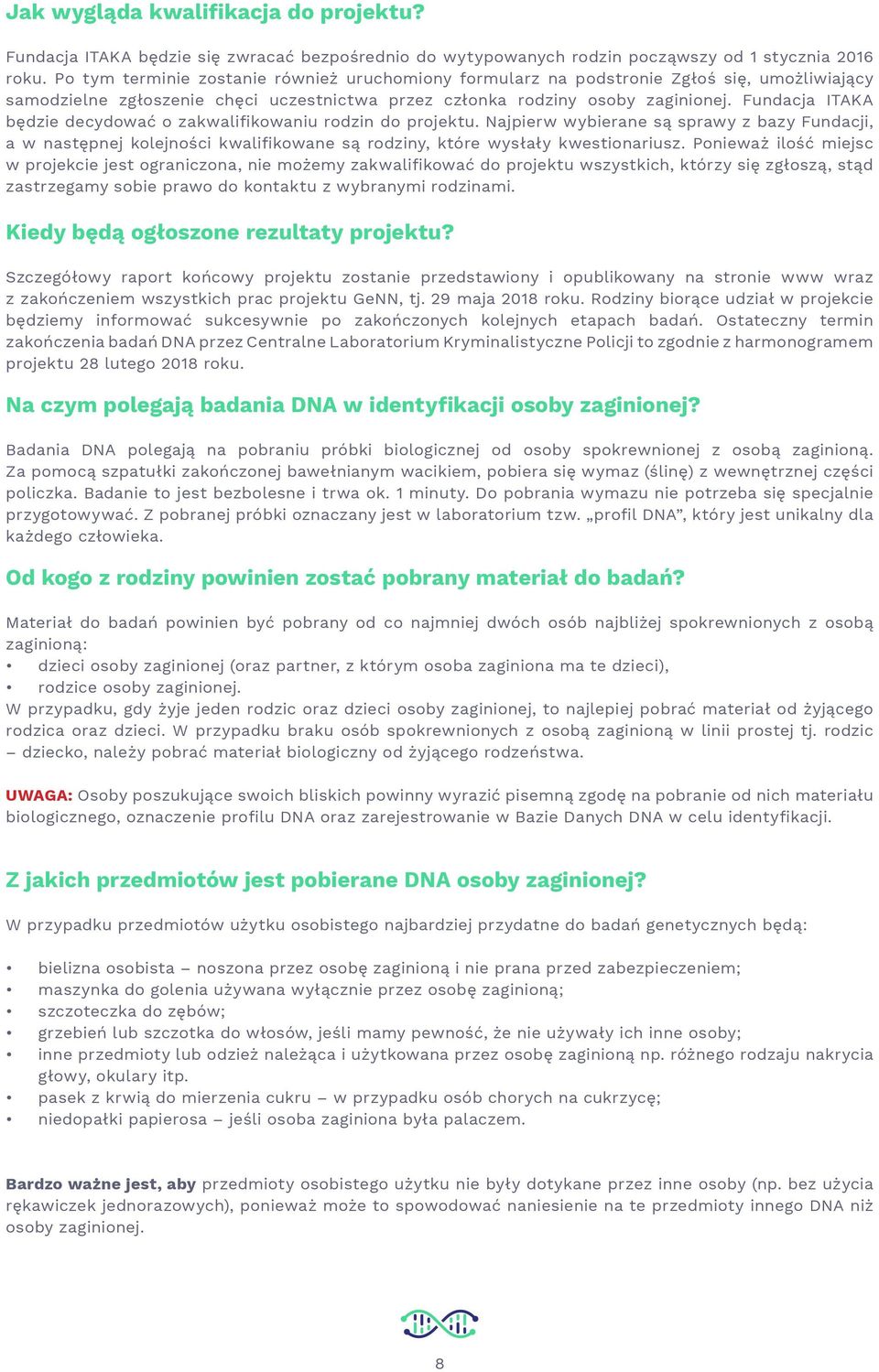 Jak wygląda kwalifikacja do projektu?

Fundacja ITAKA będzie się zwracać bezpośrednio do wytypowanych rodzin począwszy od 1 stycznia 2016 roku. Po tym terminie zostanie również uruchomiony formularz na podstronie Zgłoś się, umożliwiający samodzielne zgłoszenie chęci uczestnictwa przez członka rodziny osoby zaginionej. Fundacja ITAKA będzie decydować o zakwalifikowaniu rodzin do projektu. Najpierw wybierane są sprawy z bazy Fundacji, a w następnej kolejności kwalifikowane są rodziny, które wysłały kwestionariusz. Ponieważ ilość miejsc w projekcie jest ograniczona, nie możemy zakwalifikować do projektu wszystkich, którzy się zgłoszą, stąd zastrzegamy sobie prawo do kontaktu z wybranymi rodzinami.

Kiedy będą ogłoszone rezultaty projektu?

Szczegółowy raport końcowy projektu zostanie przedstawiony i opublikowany na stronie www wraz z zakończeniem wszystkich prac projektu GeNN, tj. 29 maja 2018 roku. Rodziny biorące udział w projekcie będziemy informować sukcesywnie po zakończonych kolejnych etapach badań. Ostateczny termin zakończenia badań DNA przez Centralne Laboratorium Kryminalistyczne Policji to zgodnie z harmonogramem projektu 28 lutego 2018 roku.

Na czym polegają badania DNA w identyfikacji osoby zaginionej?

Badania DNA polegają na pobraniu próbki biologicznej od osoby spokrewnionej z osobą zaginioną. Za pomocą szpatułki zakończonej bawełnianym wacikiem, pobiera się wymaz (ślinę) z wewnętrznej części policzka. Badanie to jest bezbolesne i trwa ok. 1 minuty. Do pobrania wymazu nie potrzeba się specjalnie przygotowywać. Z pobranej próbki oznaczany jest w laboratorium tzw. „profil DNA", który jest unikalny dla każdego człowieka.

Od kogo z rodziny powinien zostać pobrany materiał do badań?

Materiał do badań powinien być pobrany od co najmniej dwóch osób najbliżej spokrewnionych z osobą zaginioną:
• dzieci osoby zaginionej (oraz partner, z którym osoba zaginiona ma te dzieci),
• rodzice osoby zaginionej.
W przypadku, gdy żyje jeden rodzic oraz dzieci osoby zaginionej, to najlepiej pobrać materiał od żyjącego rodzica oraz dzieci. W przypadku braku osób spokrewnionych z osobą zaginioną w linii prostej tj. rodzic – dziecko, należy pobrać materiał biologiczny od żyjącego rodzeństwa.

UWAGA: Osoby poszukujące swoich bliskich powinny wyrazić pisemną zgodę na pobranie od nich materiału biologicznego, oznaczenie profilu DNA oraz zarejestrowanie w Bazie Danych DNA w celu identyfikacji.

Z jakich przedmiotów jest pobierane DNA osoby zaginionej?

W przypadku przedmiotów użytku osobistego najbardziej przydatne do badań genetycznych będą:

• bielizna osobista – noszona przez osobę zaginioną i nie prana przed zabezpieczeniem;
• maszynka do golenia używana wyłącznie przez osobę zaginioną;
• szczoteczka do zębów;
• grzebień lub szczotka do włosów, jeśli mamy pewność, że nie używały ich inne osoby;
• inne przedmioty lub odzież należąca i użytkowana przez osobę zaginioną np. różnego rodzaju nakrycia głowy, okulary itp.
• pasek z krwią do mierzenia cukru – w przypadku osób chorych na cukrzycę;
• niedopałki papierosa – jeśli osoba zaginiona była palaczem.

Bardzo ważne jest, aby przedmioty osobistego użytku nie były dotykane przez inne osoby (np. bez użycia rękawiczek jednorazowych), ponieważ może to spowodować naniesienie na te przedmioty innego DNA niż osoby zaginionej.

8